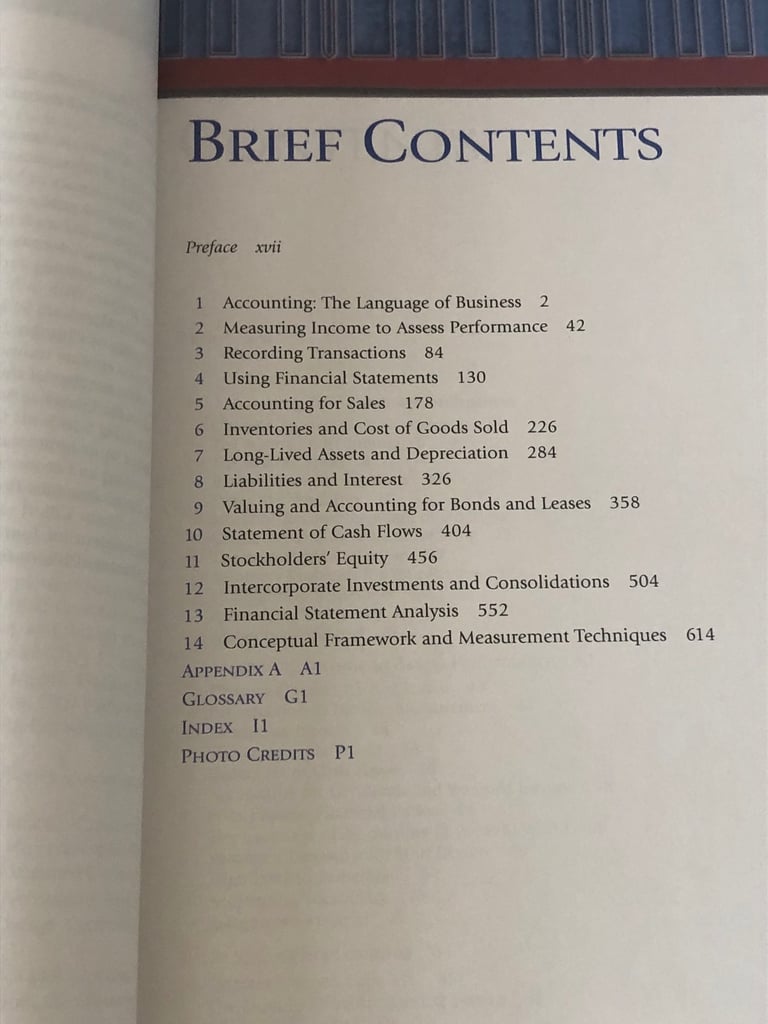 BRIEF CONTENTS

Preface xvii

1 Accounting: The Language of Business 2
2 Measuring Income to Assess Performance 42
3 Recording Transactions 84
4 Using Financial Statements 130
5 Accounting for Sales 178
6 Inventories and Cost of Goods Sold 226
7 Long-Lived Assets and Depreciation 284
8 Liabilities and Interest 326
9 Valuing and Accounting for Bonds and Leases 358
10 Statement of Cash Flows 404
11 Stockholders' Equity 456
12 Intercorporate Investments and Consolidations 504
13 Financial Statement Analysis 552
14 Conceptual Framework and Measurement Techniques 614
APPENDIX A A1
GLOSSARY G1
INDEX I1
PHOTO CREDITS P1